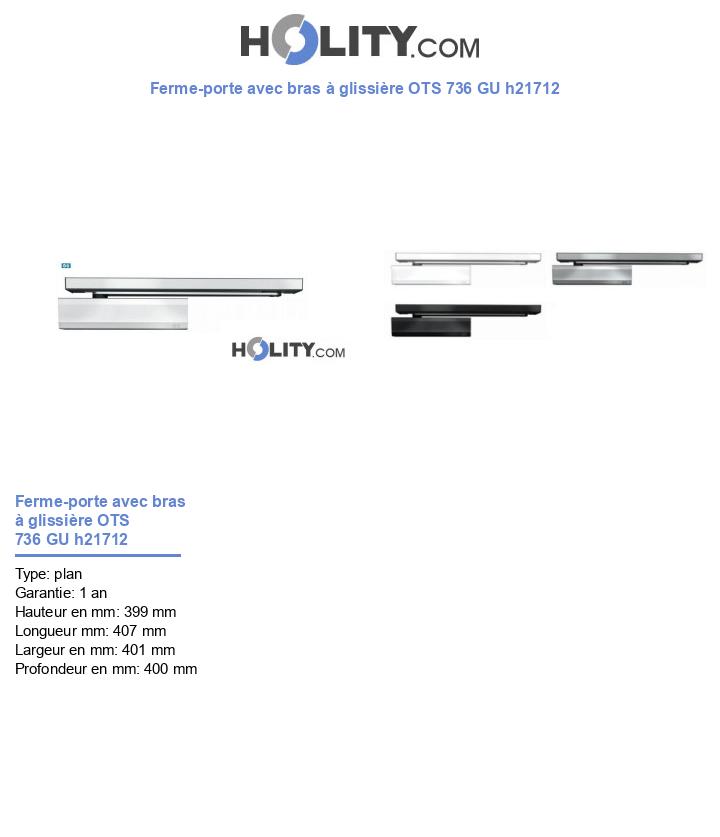 HOLITY.COM

Ferme-porte avec bras à glissière OTS 736 GU h21712

HOLITY.COM

Ferme-porte avec bras à glissière OTS 736 GU h21712

Type: plan
Garantie: 1 an
Hauteur en mm: 399 mm
Longueur mm: 407 mm
Largeur en mm: 401 mm
Profondeur en mm: 400 mm